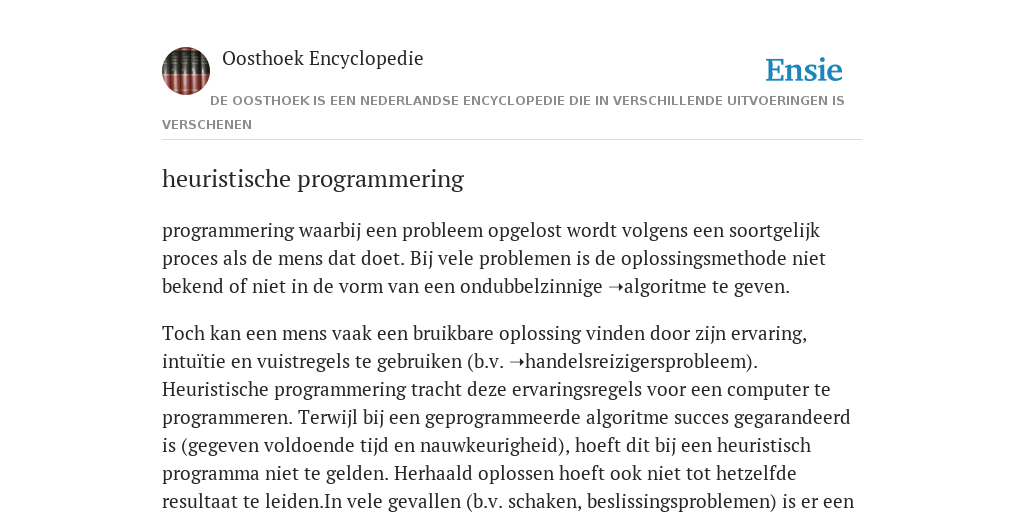 Oosthoek Encyclopedie

Ensie

DE OOSTHOEK IS EEN NEDERLANDSE ENCYCLOPEDIE DIE IN VERSCHILLENDE UITVOERINGEN IS VERSCHENEN

heuristische programmering

programmering waarbij een probleem opgelost wordt volgens een soortgelijk proces als de mens dat doet. Bij vele problemen is de oplossingsmethode niet bekend of niet in de vorm van een ondubbelzinnige ➝algoritme te geven.

Toch kan een mens vaak een bruikbare oplossing vinden door zijn ervaring, intuïtie en vuistregels te gebruiken (b.v. ➝handelsreizigersprobleem). Heuristische programmering tracht deze ervaringsregels voor een computer te programmeren. Terwijl bij een geprogrammeerde algoritme succes gegarandeerd is (gegeven voldoende tijd en nauwkeurigheid), hoeft dit bij een heuristisch programma niet te gelden. Herhaald oplossen hoeft ook niet tot hetzelfde resultaat te leiden.In vele gevallen (b.v. schaken, beslissingsproblemen) is er een